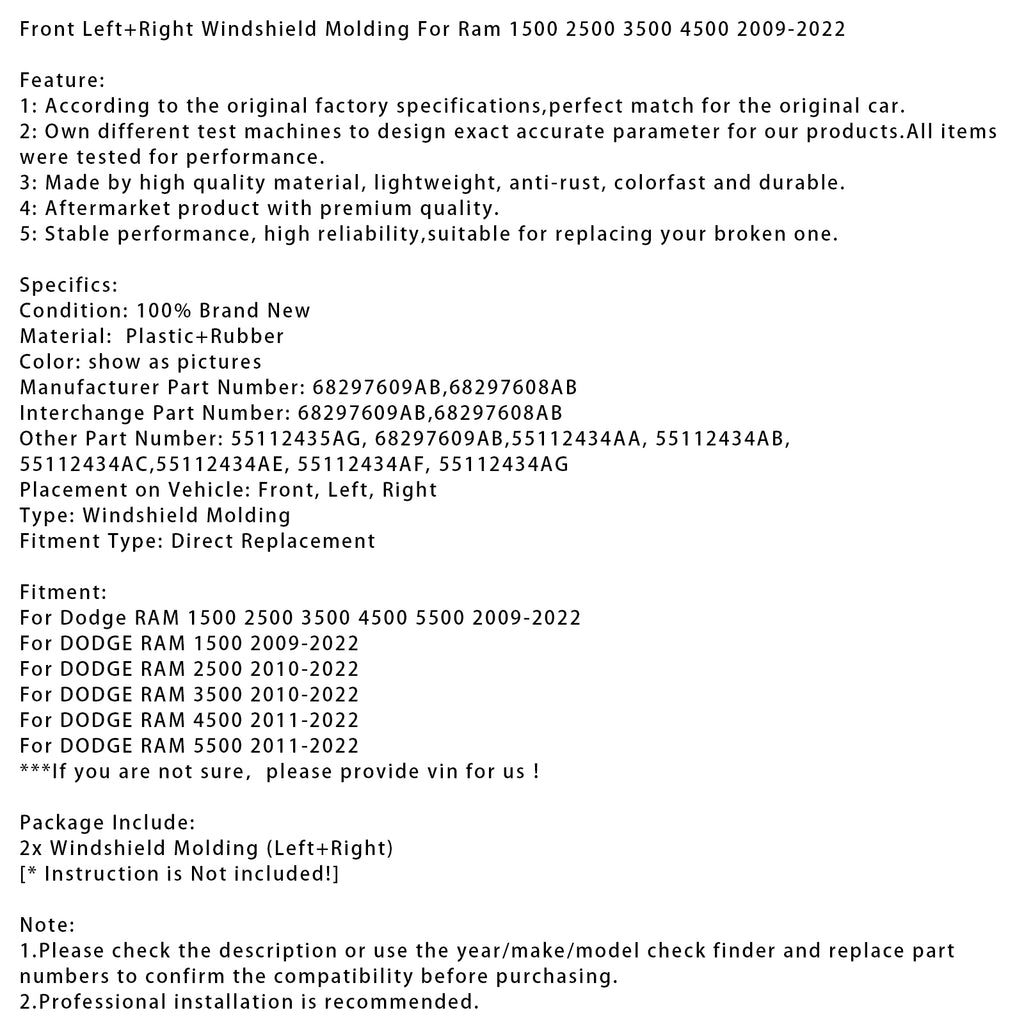 Front Left+Right Windshield Molding For Ram 1500 2500 3500 4500 2009-2022

Feature:
1: According to the original factory specifications,perfect match for the original car.
2: Own different test machines to design exact accurate parameter for our products.All items were tested for performance.
3: Made by high quality material, lightweight, anti-rust, colorfast and durable.
4: Aftermarket product with premium quality.
5: Stable performance, high reliability,suitable for replacing your broken one.

Specifics:
Condition: 100% Brand New
Material: Plastic+Rubber
Color: show as pictures
Manufacturer Part Number: 68297609AB,68297608AB
Interchange Part Number: 68297609AB,68297608AB
Other Part Number: 55112435AG, 68297609AB,55112434AA, 55112434AB, 55112434AC,55112434AE, 55112434AF, 55112434AG
Placement on Vehicle: Front, Left, Right
Type: Windshield Molding
Fitment Type: Direct Replacement

Fitment:
For Dodge RAM 1500 2500 3500 4500 5500 2009-2022
For DODGE RAM 1500 2009-2022
For DODGE RAM 2500 2010-2022
For DODGE RAM 3500 2010-2022
For DODGE RAM 4500 2011-2022
For DODGE RAM 5500 2011-2022
***If you are not sure, please provide vin for us !

Package Include:
2x Windshield Molding (Left+Right)
[* Instruction is Not included!]

Note:
1.Please check the description or use the year/make/model check finder and replace part numbers to confirm the compatibility before purchasing.
2.Professional installation is recommended.